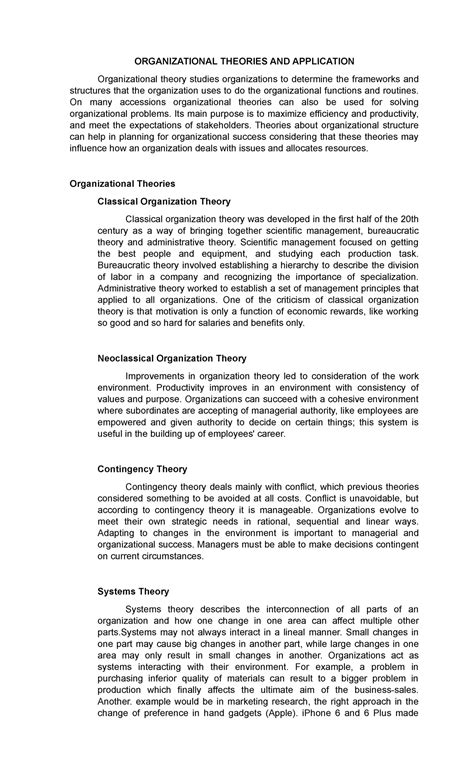 ORGANIZATIONAL THEORIES AND APPLICATION

Organizational theory studies organizations to determine the frameworks and structures that the organization uses to do the organizational functions and routines. On many accessions organizational theories can also be used for solving organizational problems. Its main purpose is to maximize efficiency and productivity, and meet the expectations of stakeholders. Theories about organizational structure can help in planning for organizational success considering that these theories may influence how an organization deals with issues and allocates resources.

Organizational Theories

Classical Organization Theory

Classical organization theory was developed in the first half of the 20th century as a way of bringing together scientific management, bureaucratic theory and administrative theory. Scientific management focused on getting the best people and equipment, and studying each production task. Bureaucratic theory involved establishing a hierarchy to describe the division of labor in a company and recognizing the importance of specialization. Administrative theory worked to establish a set of management principles that applied to all organizations. One of the criticism of classical organization theory is that motivation is only a function of economic rewards, like working so good and so hard for salaries and benefits only.

Neoclassical Organization Theory

Improvements in organization theory led to consideration of the work environment. Productivity improves in an environment with consistency of values and purpose. Organizations can succeed with a cohesive environment where subordinates are accepting of managerial authority, like employees are empowered and given authority to decide on certain things; this system is useful in the building up of employees' career.

Contingency Theory

Contingency theory deals mainly with conflict, which previous theories considered something to be avoided at all costs. Conflict is unavoidable, but according to contingency theory it is manageable. Organizations evolve to meet their own strategic needs in rational, sequential and linear ways. Adapting to changes in the environment is important to managerial and organizational success. Managers must be able to make decisions contingent on current circumstances.

Systems Theory

Systems theory describes the interconnection of all parts of an organization and how one change in one area can affect multiple other parts.Systems may not always interact in a lineal manner. Small changes in one part may cause big changes in another part, while large changes in one area may only result in small changes in another. Organizations act as systems interacting with their environment. For example, a problem in purchasing inferior quality of materials can result to a bigger problem in production which finally affects the ultimate aim of the business-sales. Another. example would be in marketing research, the right approach in the change of preference in hand gadgets (Apple). iPhone 6 and 6 Plus made